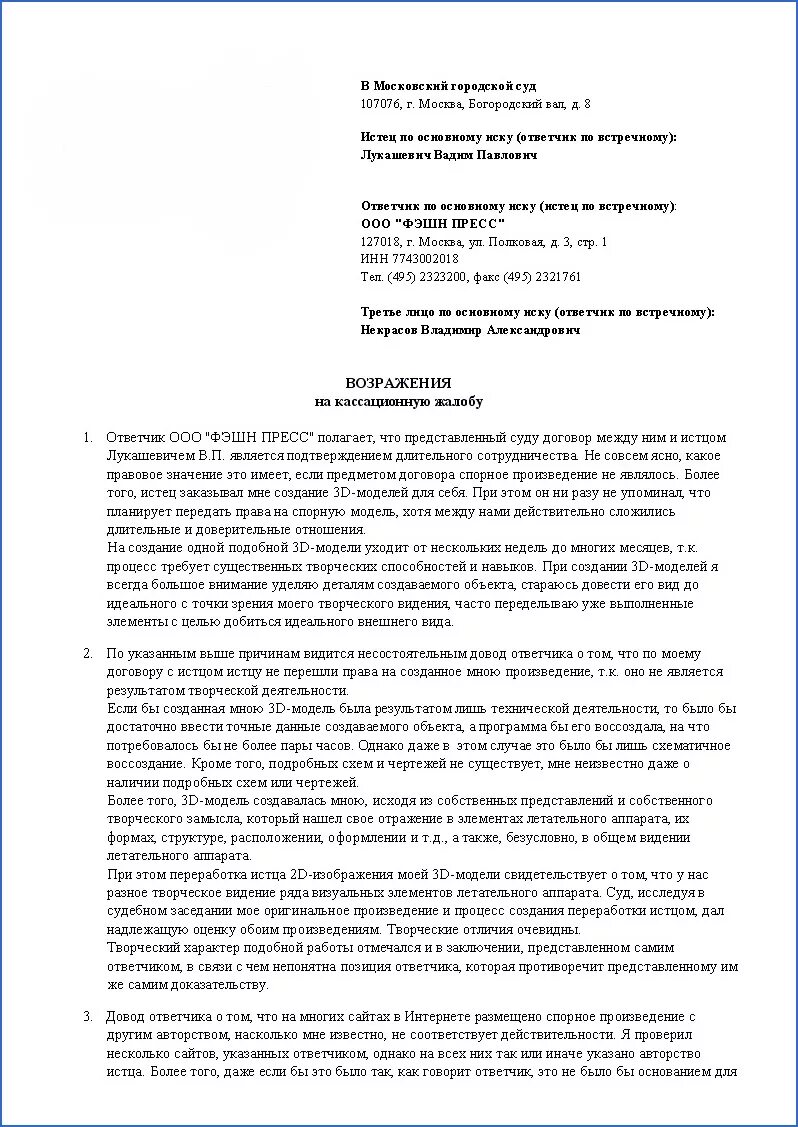 В Московский городской суд
107076, г. Москва, Богородский вал, д. 8

Истец по основному иску (ответчик по встречному):
Лукашевич Вадим Павлович

Ответчик по основному иску (истец по встречному):
ООО "ФЭШН ПРЕСС"
127018, г. Москва, ул. Полковая, д. 3, стр. 1
ИНН 7743002018
Тел. (495) 2323200, факс (495) 2321761

Третье лицо по основному иску (ответчик по встречному):
Некрасов Владимир Александрович

ВОЗРАЖЕНИЯ
на кассационную жалобу

1. Ответчик ООО "ФЭШН ПРЕСС" полагает, что представленный суду договор между ним и истцом Лукашевичем В.П. является подтверждением длительного сотрудничества. Не совсем ясно, какое правовое значение это имеет, если предметом договора спорное произведение не являлось. Более того, истец заказывал мне создание 3D-моделей для себя. При этом он ни разу не упоминал, что планирует передать права на спорную модель, хотя между нами действительно сложились длительные и доверительные отношения.
На создание одной подобной 3D-модели уходит от нескольких недель до многих месяцев, т.к. процесс требует существенных творческих способностей и навыков. При создании 3D-моделей я всегда большое внимание уделяю деталям создаваемого объекта, стараюсь довести его вид до идеального с точки зрения моего творческого видения, часто переделываю уже выполненные элементы с целью добиться идеального внешнего вида.

2. По указанным выше причинам видится несостоятельным довод ответчика о том, что по моему договору с истцом истцу не перешли права на созданное мною произведение, т.к. оно не является результатом творческой деятельности.
Если бы созданная мною 3D-модель была результатом лишь технической деятельности, то было бы достаточно ввести точные данные создаваемого объекта, а программа бы его воссоздала, на что потребовалось бы не более пары часов. Однако даже в этом случае это было бы лишь схематичное воссоздание. Кроме того, подробных схем и чертежей не существует, мне неизвестно даже о наличии подробных схем или чертежей.
Более того, 3D-модель создавалась мною, исходя из собственных представлений и собственного творческого замысла, который нашел свое отражение в элементах летательного аппарата, их формах, структуре, расположении, оформлении и т.д., а также, безусловно, в общем видении летательного аппарата.
При этом переработка истца 2D-изображения моей 3D-модели свидетельствует о том, что у нас разное творческое видение ряда визуальных элементов летательного аппарата. Суд, исследуя в судебном заседании мое оригинальное произведение и процесс создания переработки истцом, дал надлежащую оценку обоим произведениям. Творческие отличия очевидны.
Творческий характер подобной работы отмечался и в заключении, представленном самим ответчиком, в связи с чем непонятна позиция ответчика, которая противоречит представленному им же самим доказательству.

3. Довод ответчика о том, что на многих сайтах в Интернете размещено спорное произведение с другим авторством, насколько мне известно, не соответствует действительности. Я проверил несколько сайтов, указанных ответчиком, однако на всех них так или иначе указано авторство истца. Более того, даже если бы это было так, как говорит ответчик, это не было бы основанием для